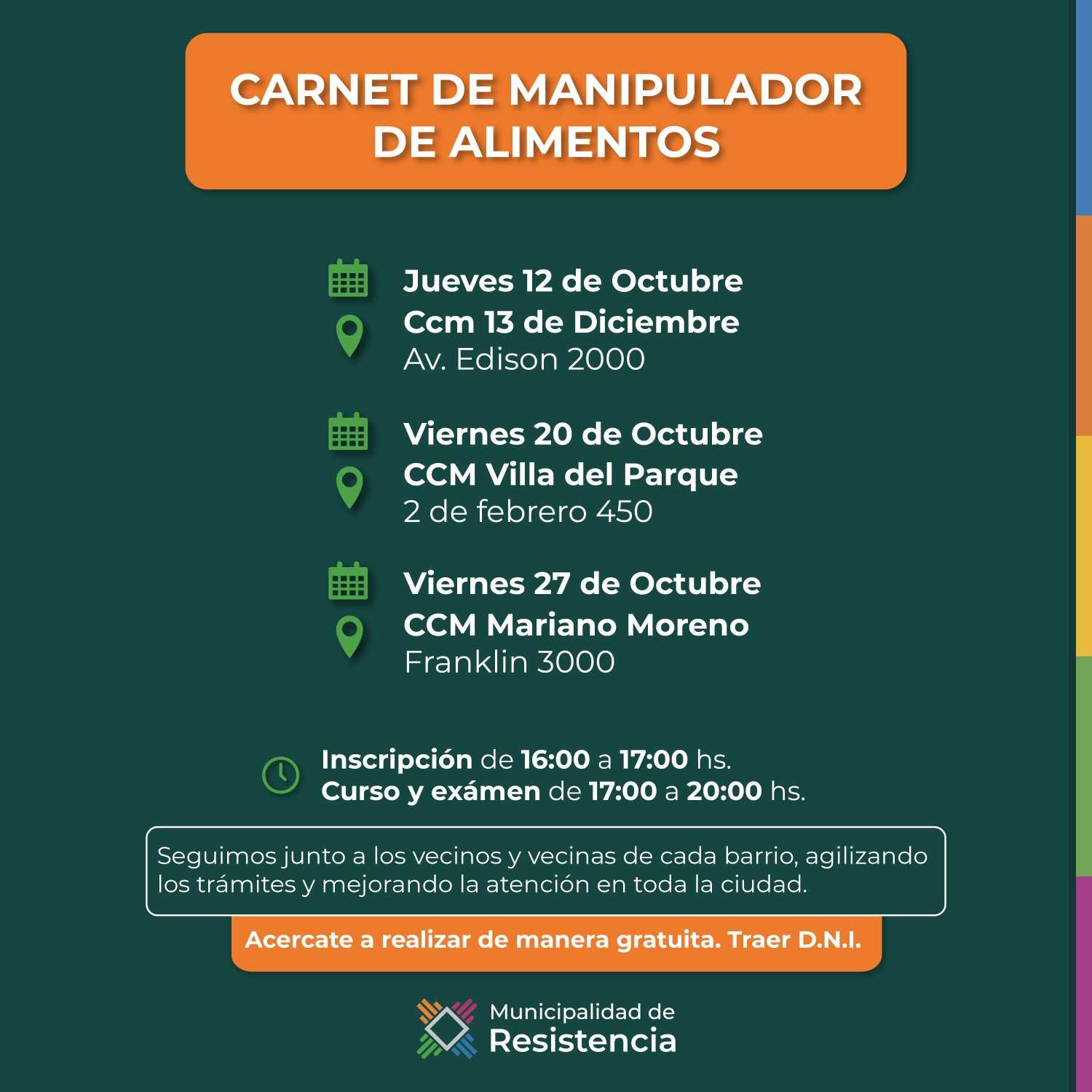 CARNET DE MANIPULADOR DE ALIMENTOS

Jueves 12 de Octubre
Ccm 13 de Diciembre
Av. Edison 2000

Viernes 20 de Octubre
CCM Villa del Parque
2 de febrero 450

Viernes 27 de Octubre
CCM Mariano Moreno
Franklin 3000

Inscripción de 16:00 a 17:00 hs.
Curso y exámen de 17:00 a 20:00 hs.

Seguimos junto a los vecinos y vecinas de cada barrio, agilizando los trámites y mejorando la atención en toda la ciudad.

Acercate a realizar de manera gratuita. Traer D.N.I.

Municipalidad de
Resistencia